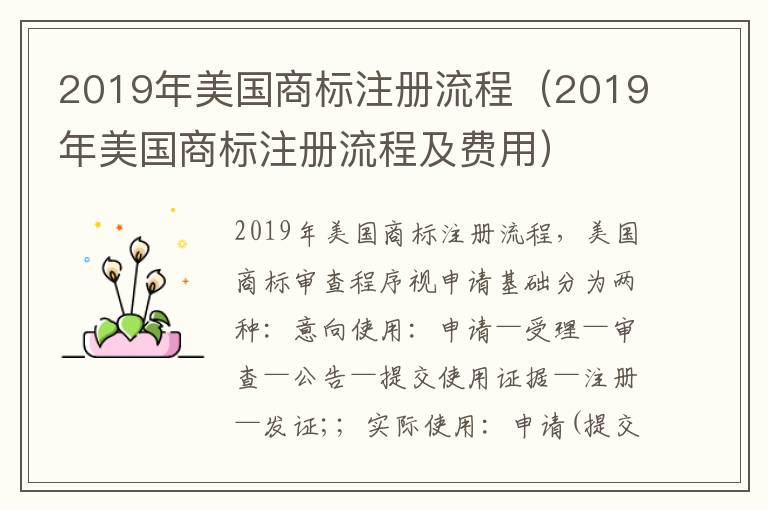 2019年美国商标注册流程（2019年美国商标注册流程及费用）

2019年美国商标注册流程，美国商标审查程序视申请基础分为两种：意向使用：申请—受理—审查—公告—提交使用证据—注册—发证;；实际使用：申请(提交